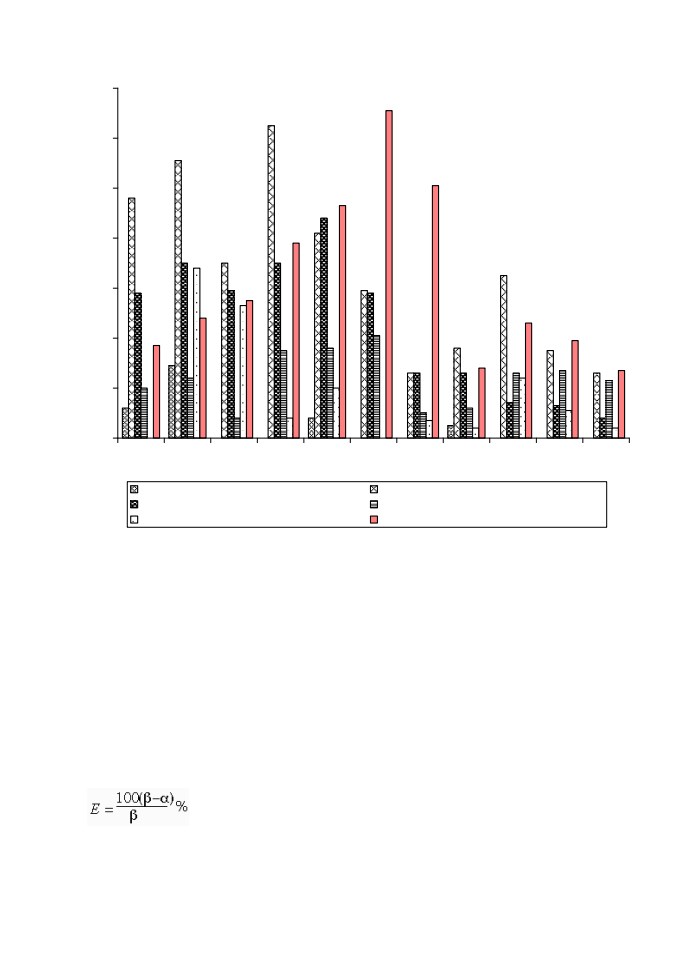 $E = \frac{100(\beta - \alpha)}{\beta}\%$